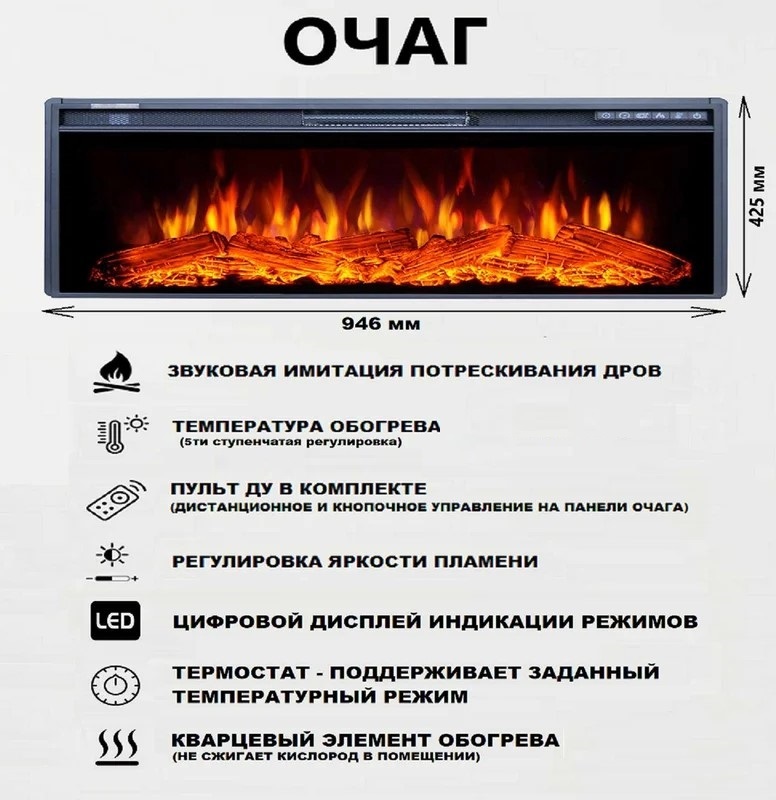 ОЧАГ

425 мм

946 мм

ЗВУКОВАЯ ИМИТАЦИЯ ПОТРЕСКИВАНИЯ ДРОВ

ТЕМПЕРАТУРА ОБОГРЕВА
(5ти ступенчатая регулировка)

ПУЛЬТ ДУ В КОМПЛЕКТЕ
(ДИСТАНЦИОННОЕ И КНОПОЧНОЕ УПРАВЛЕНИЕ НА ПАНЕЛИ ОЧАГА)

РЕГУЛИРОВКА ЯРКОСТИ ПЛАМЕНИ

LED

ЦИФРОВОЙ ДИСПЛЕЙ ИНДИКАЦИИ РЕЖИМОВ

ТЕРМОСТАТ - ПОДДЕРЖИВАЕТ ЗАДАННЫЙ ТЕМПЕРАТУРНЫЙ РЕЖИМ

КВАРЦЕВЫЙ ЭЛЕМЕНТ ОБОГРЕВА
(НЕ СЖИГАЕТ КИСЛОРОД В ПОМЕЩЕНИИ)